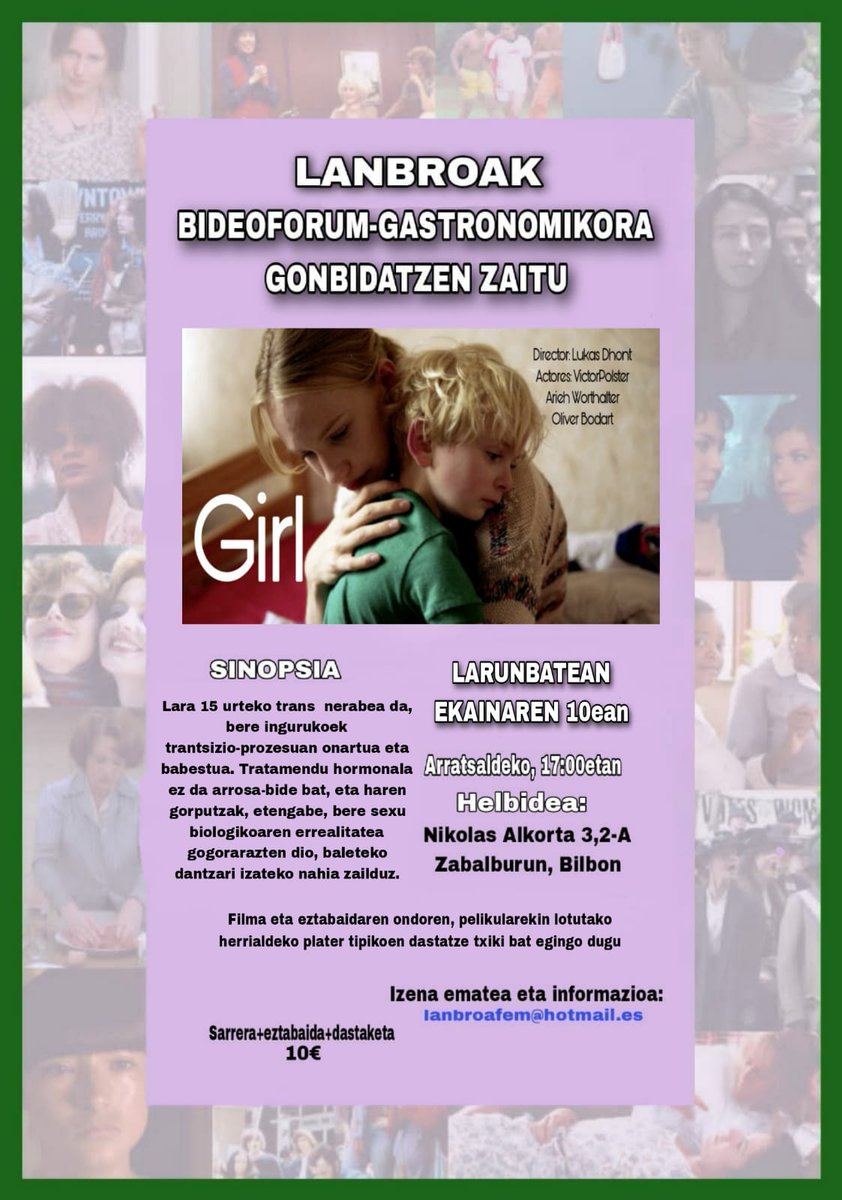 LANBROAK
BIDEOFORUM-GASTRONOMIKORA
GONBIDATZEN ZAITU

Director: Lukas Dhont
Actores: VictorPolster
Arieh Worthalter
Oliver Bodart

Girl

SINOPSIA

Lara 15 urteko trans nerabea da, bere ingurukoek trantsizio-prozesuan onartua eta babestua. Tratamendu hormonala ez da arrosa-bide bat, eta haren gorputzak, etengabe, bere sexu biologikoaren errealitatea gogorarazten dio, baleteko dantzari izateko nahia zailduz.

LARUNBATEAN
EKAINAREN 10ean

Arratsaldeko, 17:00etan

Helbidea:
Nikolas Alkorta 3,2-A
Zabalburun, Bilbon

Filma eta eztabaidaren ondoren, pelikularekin lotutako herrialdeko plater tipikoen dastatze txiki bat egingo dugu

Izena ematea eta informazioa:
lanbroafem@hotmail.es

Sarrera+eztabaida+dastaketa
10€